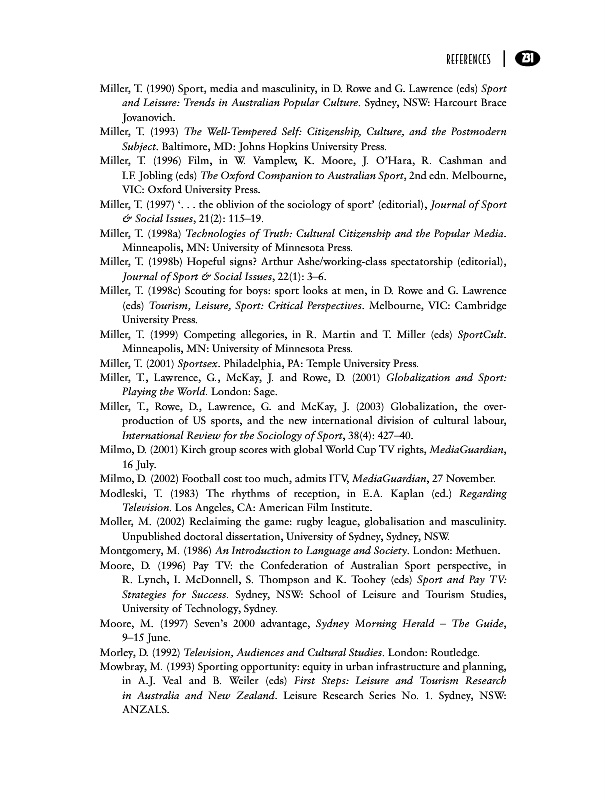 REFERENCES | 231

Miller, T. (1990) Sport, media and masculinity, in D. Rowe and G. Lawrence (eds) Sport and Leisure: Trends in Australian Popular Culture. Sydney, NSW: Harcourt Brace Jovanovich.

Miller, T. (1993) The Well-Tempered Self: Citizenship, Culture, and the Postmodern Subject. Baltimore, MD: Johns Hopkins University Press.

Miller, T. (1996) Film, in W. Vamplew, K. Moore, J. O'Hara, R. Cashman and I.F. Jobling (eds) The Oxford Companion to Australian Sport, 2nd edn. Melbourne, VIC: Oxford University Press.

Miller, T. (1997) '. . . the oblivion of the sociology of sport' (editorial), Journal of Sport & Social Issues, 21(2): 115–19.

Miller, T. (1998a) Technologies of Truth: Cultural Citizenship and the Popular Media. Minneapolis, MN: University of Minnesota Press.

Miller, T. (1998b) Hopeful signs? Arthur Ashe/working-class spectatorship (editorial), Journal of Sport & Social Issues, 22(1): 3–6.

Miller, T. (1998c) Scouting for boys: sport looks at men, in D. Rowe and G. Lawrence (eds) Tourism, Leisure, Sport: Critical Perspectives. Melbourne, VIC: Cambridge University Press.

Miller, T. (1999) Competing allegories, in R. Martin and T. Miller (eds) SportCult. Minneapolis, MN: University of Minnesota Press.

Miller, T. (2001) Sportsex. Philadelphia, PA: Temple University Press.

Miller, T., Lawrence, G., McKay, J. and Rowe, D. (2001) Globalization and Sport: Playing the World. London: Sage.

Miller, T., Rowe, D., Lawrence, G. and McKay, J. (2003) Globalization, the overproduction of US sports, and the new international division of cultural labour, International Review for the Sociology of Sport, 38(4): 427–40.

Milmo, D. (2001) Kirch group scores with global World Cup TV rights, MediaGuardian, 16 July.

Milmo, D. (2002) Football cost too much, admits ITV, MediaGuardian, 27 November.

Modleski, T. (1983) The rhythms of reception, in E.A. Kaplan (ed.) Regarding Television. Los Angeles, CA: American Film Institute.

Moller, M. (2002) Reclaiming the game: rugby league, globalisation and masculinity. Unpublished doctoral dissertation, University of Sydney, Sydney, NSW.

Montgomery, M. (1986) An Introduction to Language and Society. London: Methuen.

Moore, D. (1996) Pay TV: the Confederation of Australian Sport perspective, in R. Lynch, I. McDonnell, S. Thompson and K. Toohey (eds) Sport and Pay TV: Strategies for Success. Sydney, NSW: School of Leisure and Tourism Studies, University of Technology, Sydney.

Moore, M. (1997) Seven's 2000 advantage, Sydney Morning Herald – The Guide, 9–15 June.

Morley, D. (1992) Television, Audiences and Cultural Studies. London: Routledge.

Mowbray, M. (1993) Sporting opportunity: equity in urban infrastructure and planning, in A.J. Veal and B. Weiler (eds) First Steps: Leisure and Tourism Research in Australia and New Zealand. Leisure Research Series No. 1. Sydney, NSW: ANZALS.